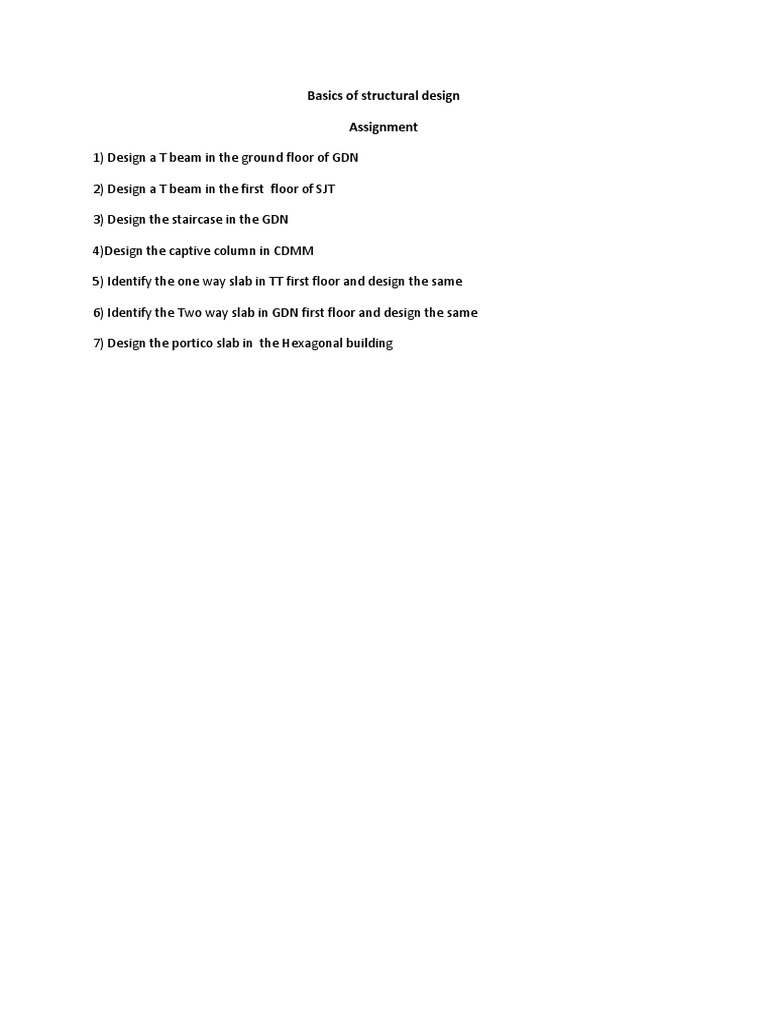 Basics of structural design

Assignment

1) Design a T beam in the ground floor of GDN

2) Design a T beam in the first floor of SJT

3) Design the staircase in the GDN

4)Design the captive column in CDMM

5) Identify the one way slab in TT first floor and design the same

6) Identify the Two way slab in GDN first floor and design the same

7) Design the portico slab in the Hexagonal building